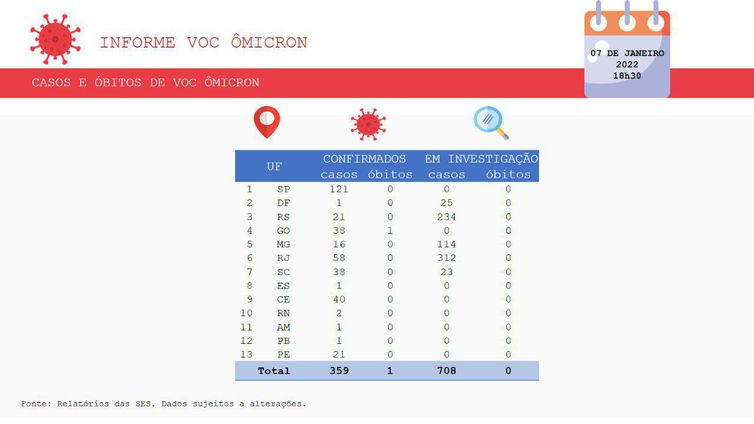 INFORME VOC ÔMICRON

07 DE JANEIRO
2022
18h30

CASOS E ÓBITOS DE VOC ÔMICRON

| | UF | CONFIRMADOS casos | CONFIRMADOS óbitos | EM INVESTIGAÇÃO casos | EM INVESTIGAÇÃO óbitos |
|---|---|---|---|---|---|
| 1 | SP | 121 | 0 | 0 | 0 |
| 2 | DF | 1 | 0 | 25 | 0 |
| 3 | RS | 21 | 0 | 234 | 0 |
| 4 | GO | 38 | 1 | 0 | 0 |
| 5 | MG | 16 | 0 | 114 | 0 |
| 6 | RJ | 58 | 0 | 312 | 0 |
| 7 | SC | 38 | 0 | 23 | 0 |
| 8 | ES | 1 | 0 | 0 | 0 |
| 9 | CE | 40 | 0 | 0 | 0 |
| 10 | RN | 2 | 0 | 0 | 0 |
| 11 | AM | 1 | 0 | 0 | 0 |
| 12 | PB | 1 | 0 | 0 | 0 |
| 13 | PE | 21 | 0 | 0 | 0 |
| | Total | 359 | 1 | 708 | 0 |

Fonte: Relatórios das SES. Dados sujeitos a alterações.